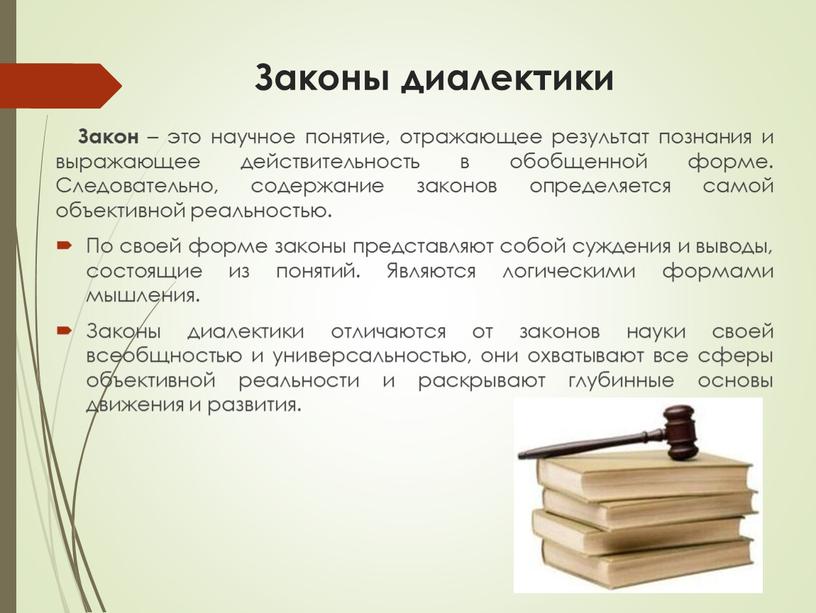 Законы диалектики

Закон – это научное понятие, отражающее результат познания и выражающее действительность в обобщенной форме. Следовательно, содержание законов определяется самой объективной реальностью.

По своей форме законы представляют собой суждения и выводы, состоящие из понятий. Являются логическими формами мышления.

Законы диалектики отличаются от законов науки своей всеобщностью и универсальностью, они охватывают все сферы объективной реальности и раскрывают глубинные основы движения и развития.